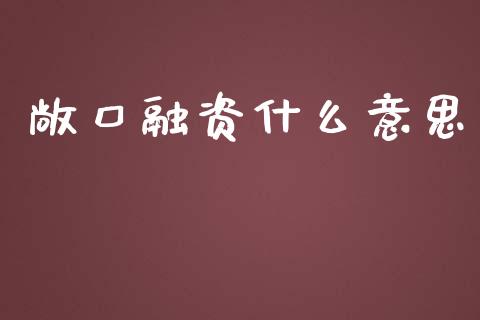 敞口融资什么意思